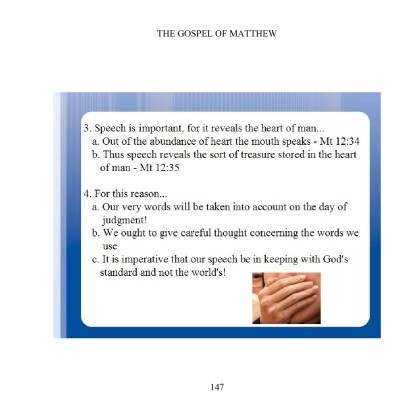 THE GOSPEL OF MATTHEW

3. Speech is important, for it reveals the heart of man...
a. Out of the abundance of heart the mouth speaks - Mt 12:34
b. Thus speech reveals the sort of treasure stored in the heart of man - Mt 12:35

4. For this reason...
a. Our very words will be taken into account on the day of judgment!
b. We ought to give careful thought concerning the words we use
c. It is imperative that our speech be in keeping with God's standard and not the world's!

147